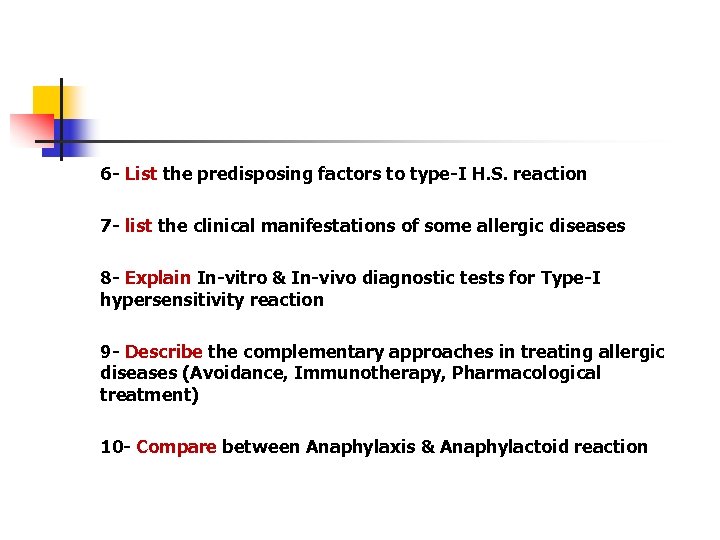 6- List the predisposing factors to type-I H.S. reaction

7- list the clinical manifestations of some allergic diseases

8- Explain In-vitro & In-vivo diagnostic tests for Type-I hypersensitivity reaction

9- Describe the complementary approaches in treating allergic diseases (Avoidance, Immunotherapy, Pharmacological treatment)

10- Compare between Anaphylaxis & Anaphylactoid reaction